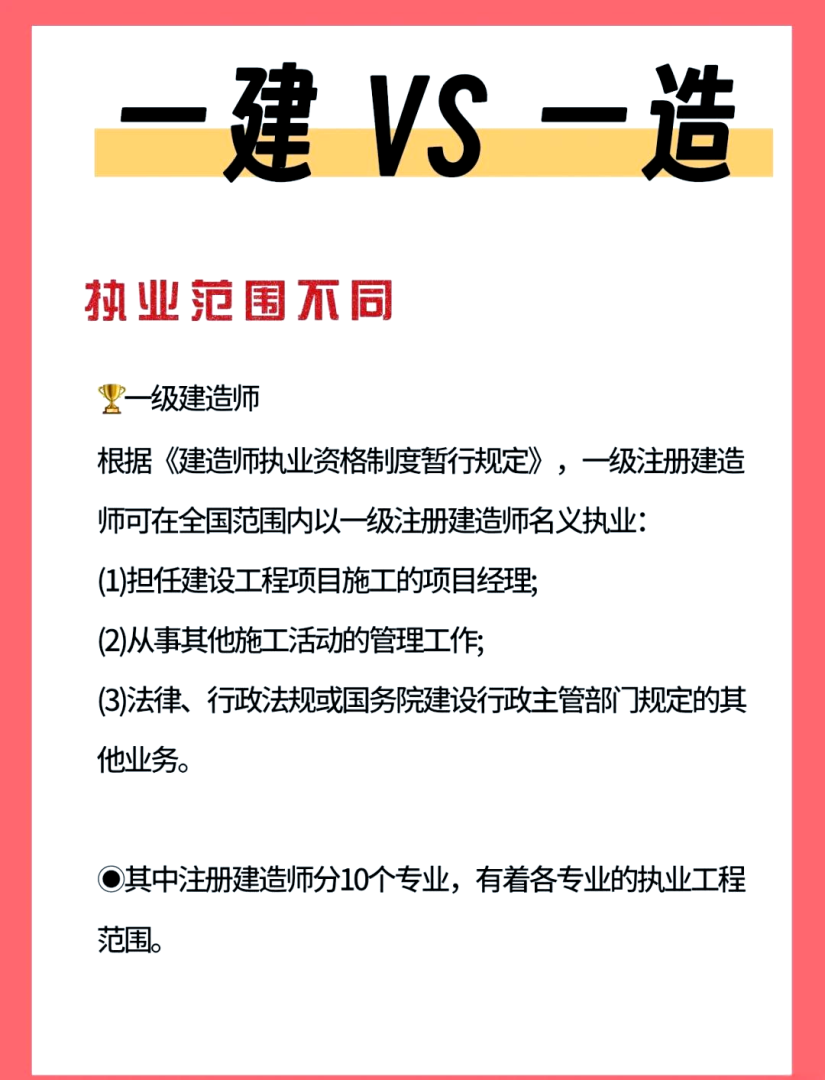 一建 VS 一造

执业范围不同

🏆一级建造师

根据《建造师执业资格制度暂行规定》，一级注册建造师可在全国范围内以一级注册建造师名义执业：

(1)担任建设工程项目施工的项目经理;

(2)从事其他施工活动的管理工作;

(3)法律、行政法规或国务院建设行政主管部门规定的其他业务。

◉其中注册建造师分10个专业，有着各专业的执业工程范围。